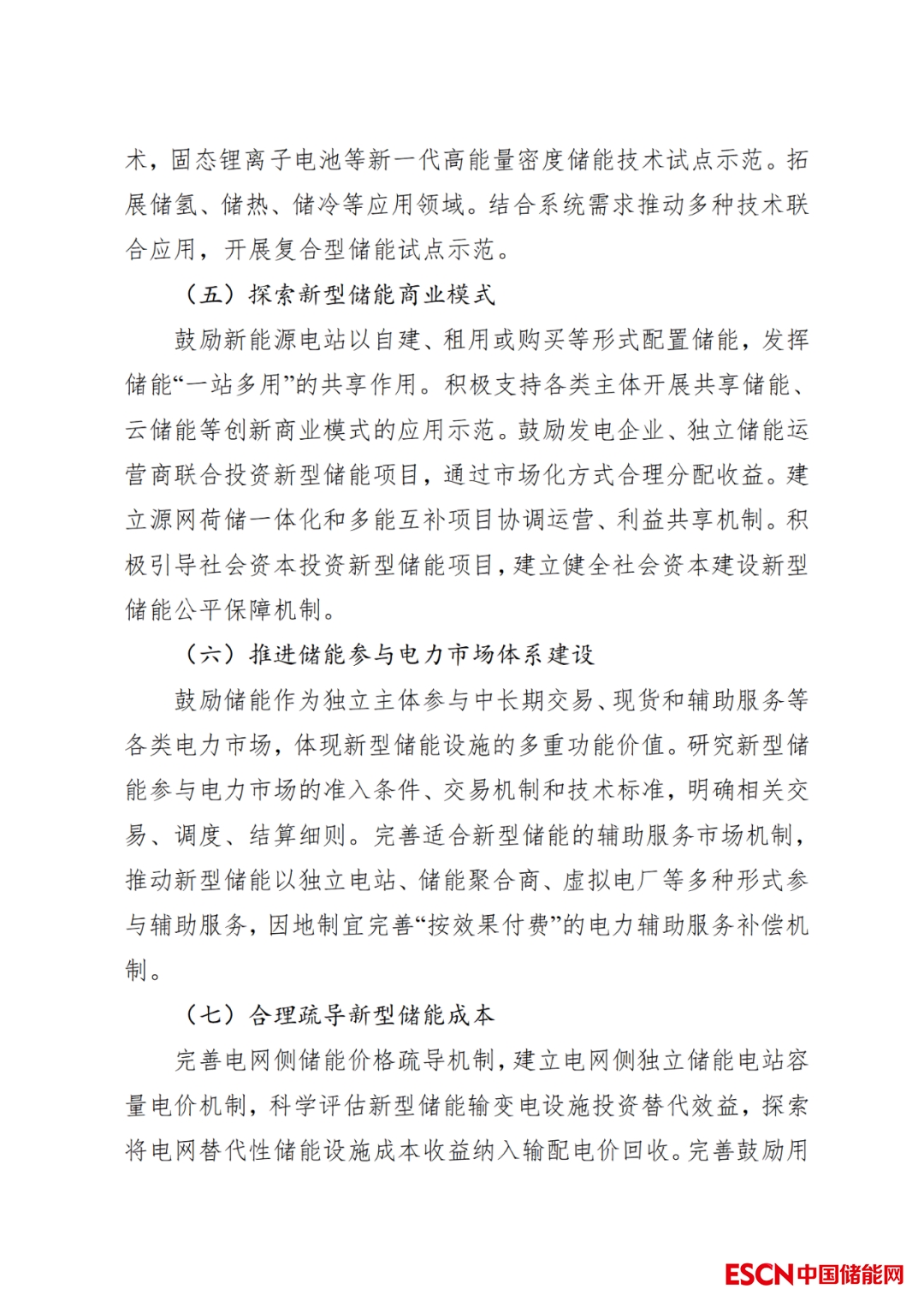 术，固态锂离子电池等新一代高能量密度储能技术试点示范。拓展储氢、储热、储冷等应用领域。结合系统需求推动多种技术联合应用，开展复合型储能试点示范。

（五）探索新型储能商业模式

鼓励新能源电站以自建、租用或购买等形式配置储能，发挥储能“一站多用”的共享作用。积极支持各类主体开展共享储能、云储能等创新商业模式的应用示范。鼓励发电企业、独立储能运营商联合投资新型储能项目，通过市场化方式合理分配收益。建立源网荷储一体化和多能互补项目协调运营、利益共享机制。积极引导社会资本投资新型储能项目，建立健全社会资本建设新型储能公平保障机制。

（六）推进储能参与电力市场体系建设

鼓励储能作为独立主体参与中长期交易、现货和辅助服务等各类电力市场，体现新型储能设施的多重功能价值。研究新型储能参与电力市场的准入条件、交易机制和技术标准，明确相关交易、调度、结算细则。完善适合新型储能的辅助服务市场机制，推动新型储能以独立电站、储能聚合商、虚拟电厂等多种形式参与辅助服务，因地制宜完善“按效果付费”的电力辅助服务补偿机制。

（七）合理疏导新型储能成本

完善电网侧储能价格疏导机制，建立电网侧独立储能电站容量电价机制，科学评估新型储能输变电设施投资替代效益，探索将电网替代性储能设施成本收益纳入输配电价回收。完善鼓励用

ESCN中国储能网